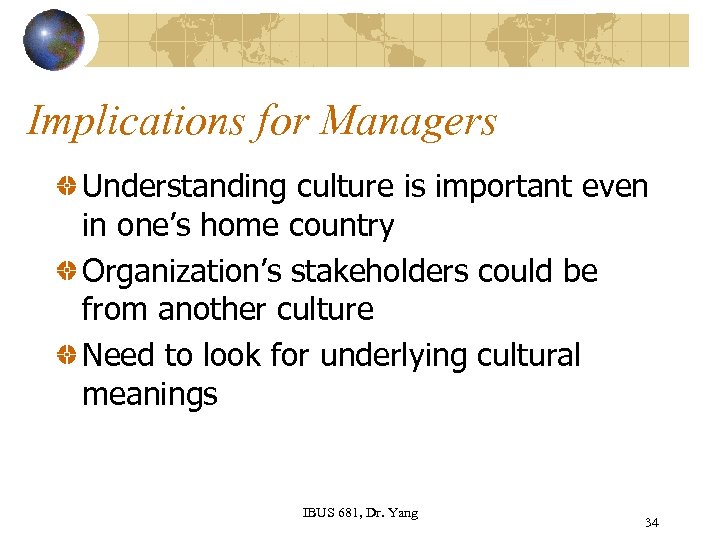 Implications for Managers

• Understanding culture is important even in one's home country
• Organization's stakeholders could be from another culture
• Need to look for underlying cultural meanings

IBUS 681, Dr. Yang

34